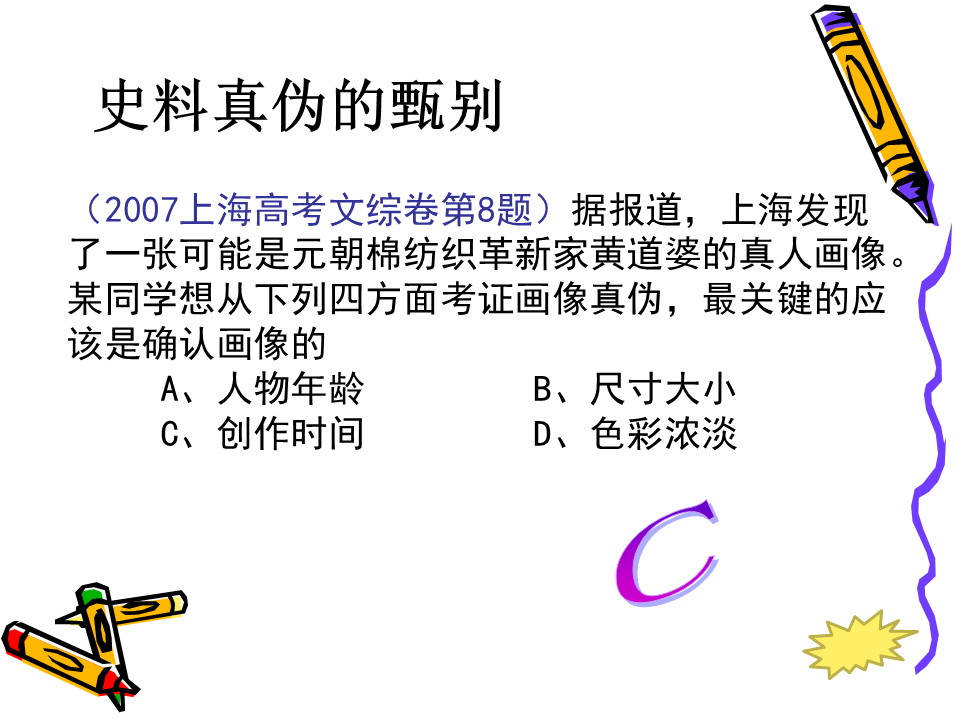 史料真伪的甄别

（2007上海高考文综卷第8题）据报道，上海发现了一张可能是元朝棉纺织革新家黄道婆的真人画像。某同学想从下列四方面考证画像真伪，最关键的应该是确认画像的

A、人物年龄　　B、尺寸大小
C、创作时间　　D、色彩浓淡

C